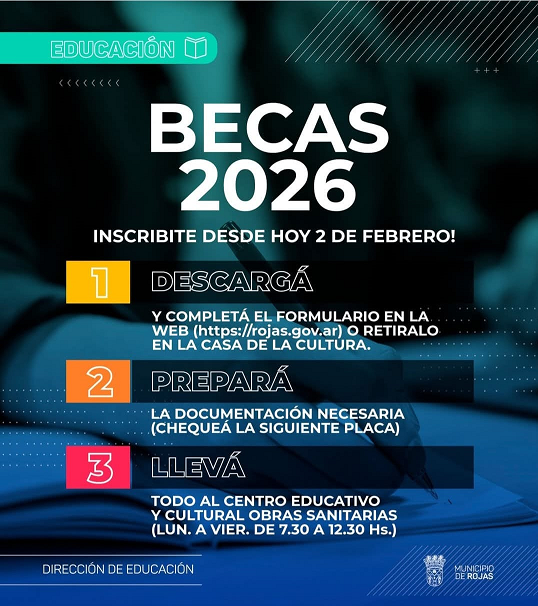 EDUCACIÓN

BECAS 2026

INSCRIBITE DESDE HOY 2 DE FEBRERO!

1 DESCARGÁ

Y COMPLETÁ EL FORMULARIO EN LA WEB (https://rojas.gov.ar) O RETIRALO EN LA CASA DE LA CULTURA.

2 PREPARÁ

LA DOCUMENTACIÓN NECESARIA (CHEQUEÁ LA SIGUIENTE PLACA)

3 LLEVÁ

TODO AL CENTRO EDUCATIVO Y CULTURAL OBRAS SANITARIAS (LUN. A VIER. DE 7.30 A 12.30 Hs.)

DIRECCIÓN DE EDUCACIÓN

MUNICIPIO DE ROJAS